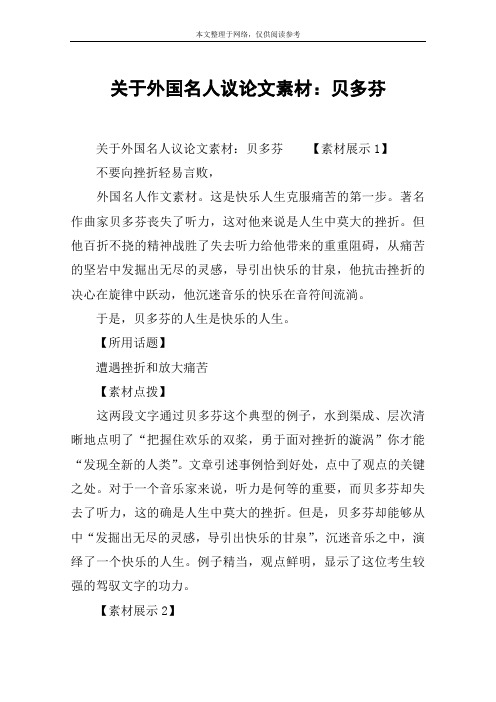 本文整理于网络，仅供阅读参考

关于外国名人议论文素材：贝多芬

关于外国名人议论文素材：贝多芬　　【素材展示 1】

不要向挫折轻易言败，

外国名人作文素材。这是快乐人生克服痛苦的第一步。著名作曲家贝多芬丧失了听力，这对他来说是人生中莫大的挫折。但他百折不挠的精神战胜了失去听力给他带来的重重阻碍，从痛苦的坚岩中发掘出无尽的灵感，导引出快乐的甘泉，他抗击挫折的决心在旋律中跃动，他沉迷音乐的快乐在音符间流淌。

于是，贝多芬的人生是快乐的人生。

【所用话题】

遭遇挫折和放大痛苦

【素材点拨】

这两段文字通过贝多芬这个典型的例子，水到渠成、层次清晰地点明了“把握住欢乐的双桨，勇于面对挫折的漩涡”你才能“发现全新的人类”。文章引述事例恰到好处，点中了观点的关键之处。对于一个音乐家来说，听力是何等的重要，而贝多芬却失去了听力，这的确是人生中莫大的挫折。但是，贝多芬却能够从中“发掘出无尽的灵感，导引出快乐的甘泉”，沉迷音乐之中，演绎了一个快乐的人生。例子精当，观点鲜明，显示了这位考生较强的驾驭文字的功力。

【素材展示 2】